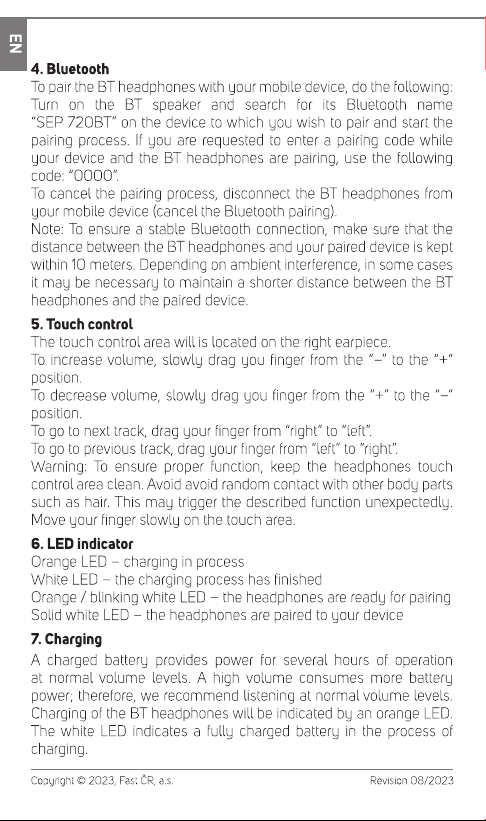 EN

4. Bluetooth
To pair the BT headphones with your mobile device, do the following: Turn on the BT speaker and search for its Bluetooth name "SEP 720BT" on the device to which you wish to pair and start the pairing process. If you are requested to enter a pairing code while your device and the BT headphones are pairing, use the following code: "0000".
To cancel the pairing process, disconnect the BT headphones from your mobile device (cancel the Bluetooth pairing).
Note: To ensure a stable Bluetooth connection, make sure that the distance between the BT headphones and your paired device is kept within 10 meters. Depending on ambient interference, in some cases it may be necessary to maintain a shorter distance between the BT headphones and the paired device.

5. Touch control
The touch control area will is located on the right earpiece.
To increase volume, slowly drag you finger from the "–" to the "+" position.
To decrease volume, slowly drag you finger from the "+" to the "–" position.
To go to next track, drag your finger from "right" to "left".
To go to previous track, drag your finger from "left" to "right".
Warning: To ensure proper function, keep the headphones touch control area clean. Avoid avoid random contact with other body parts such as hair. This may trigger the described function unexpectedly. Move your finger slowly on the touch area.

6. LED indicator
Orange LED – charging in process
White LED – the charging process has finished
Orange / blinking white LED – the headphones are ready for pairing
Solid white LED – the headphones are paired to your device

7. Charging
A charged battery provides power for several hours of operation at normal volume levels. A high volume consumes more battery power; therefore, we recommend listening at normal volume levels. Charging of the BT headphones will be indicated by an orange LED. The white LED indicates a fully charged battery in the process of charging.

Copyright © 2023, Fast ČR, a.s.
Revision 08/2023